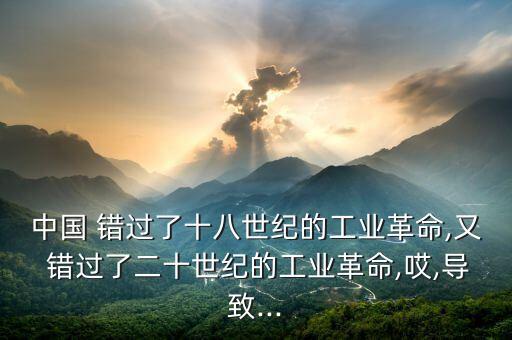 中国 错过了十八世纪的工业革命,又错过了二十世纪的工业革命,哎,导致...